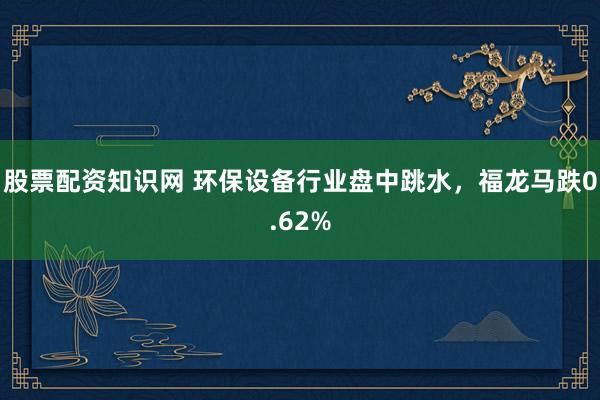 股票配资知识网 环保设备行业盘中跳水，福龙马跌0.62%